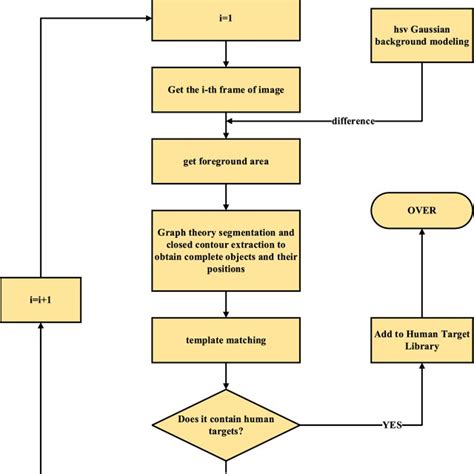 i=1

hsv Gaussian background modeling

Get the i-th frame of image

difference

get foreground area

OVER

Graph theory segmentation and closed contour extraction to obtain complete objects and their positions

i=i+1

template matching

Add to Human Target Library

Does it contain human targets?

YES